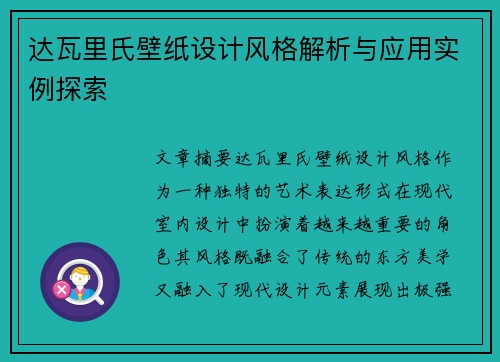 达瓦里氏壁纸设计风格解析与应用实例探索

文章摘要达瓦里氏壁纸设计风格作为一种独特的艺术表达形式在现代室内设计中扮演着越来越重要的角色其风格既融合了传统的东方美学又融入了现代设计元素展现出极强